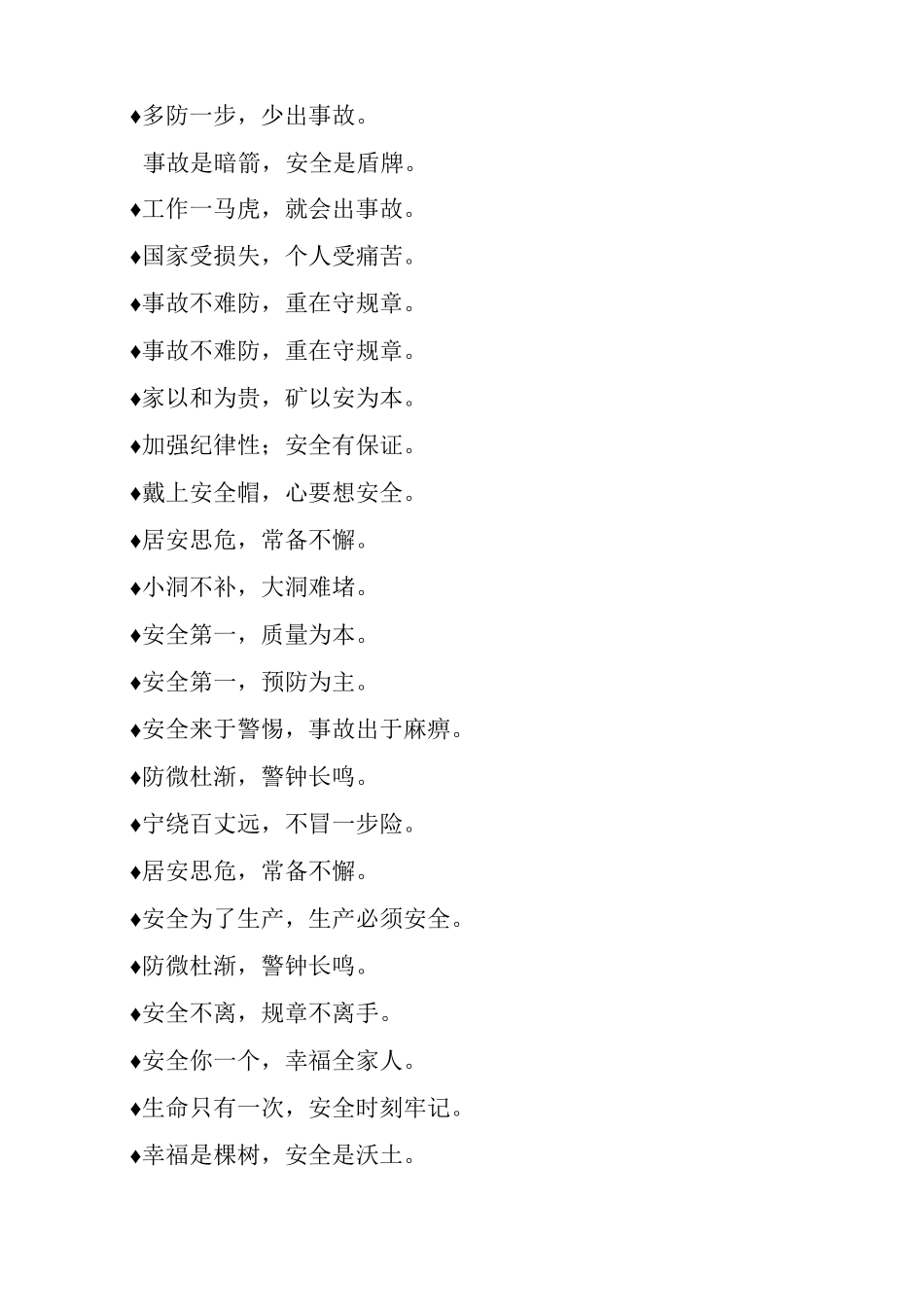 ♦多防一步，少出事故。

事故是暗箭，安全是盾牌。

♦工作一马虎，就会出事故。

♦国家受损失，个人受痛苦。

♦事故不难防，重在守规章。

♦事故不难防，重在守规章。

♦家以和为贵，矿以安为本。

♦加强纪律性；安全有保证。

♦戴上安全帽，心要想安全。

♦居安思危，常备不懈。

♦小洞不补，大洞难堵。

♦安全第一，质量为本。

♦安全第一，预防为主。

♦安全来于警惕，事故出于麻痹。

♦防微杜渐，警钟长鸣。

♦宁绕百丈远，不冒一步险。

♦居安思危，常备不懈。

♦安全为了生产，生产必须安全。

♦防微杜渐，警钟长鸣。

♦安全不离，规章不离手。

♦安全你一个，幸福全家人。

♦生命只有一次，安全时刻牢记。

♦幸福是棵树，安全是沃土。